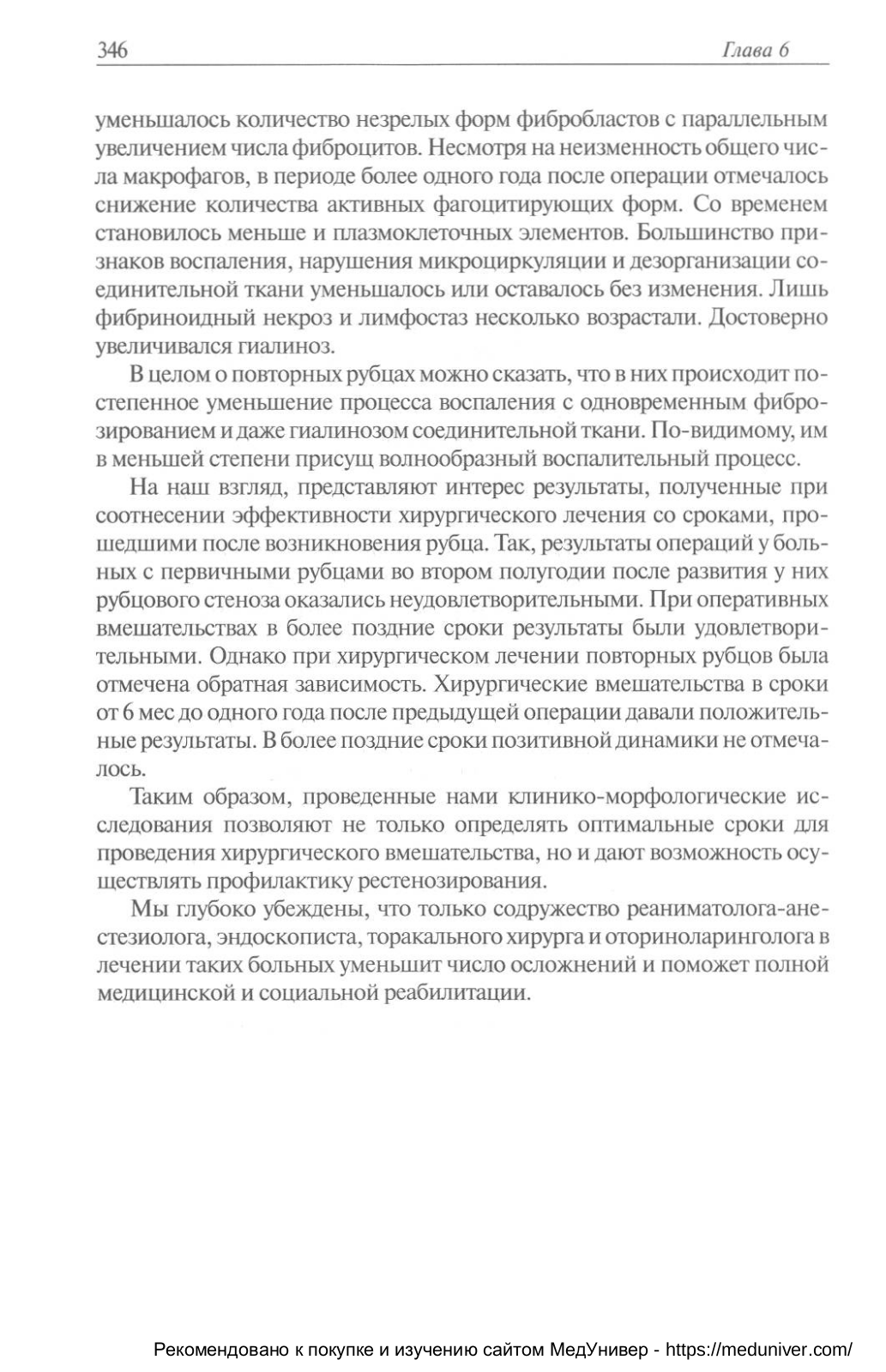 346 Глава 6

уменьшалось количество незрелых форм фибробластов с параллельным увеличением числа фиброцитов. Несмотря на неизменность общего числа макрофагов, в периоде более одного года после операции отмечалось снижение количества активных фагоцитирующих форм. Со временем становилось меньше и плазмоклеточных элементов. Большинство признаков воспаления, нарушения микроциркуляции и дезорганизации соединительной ткани уменьшалось или оставалось без изменения. Лишь фибриноидный некроз и лимфостаз несколько возрастали. Достоверно увеличивался гиалиноз.

В целом о повторных рубцах можно сказать, что в них происходит постепенное уменьшение процесса воспаления с одновременным фиброзированием и даже гиалинозом соединительной ткани. По-видимому, им в меньшей степени присущ волнообразный воспалительный процесс.

На наш взгляд, представляют интерес результаты, полученные при соотнесении эффективности хирургического лечения со сроками, прошедшими после возникновения рубца. Так, результаты операций у больных с первичными рубцами во втором полугодии после развития у них рубцового стеноза оказались неудовлетворительными. При оперативных вмешательствах в более поздние сроки результаты были удовлетворительными. Однако при хирургическом лечении повторных рубцов была отмечена обратная зависимость. Хирургические вмешательства в сроки от 6 мес до одного года после предыдущей операции давали положительные результаты. В более поздние сроки позитивной динамики не отмечалось.

Таким образом, проведенные нами клинико-морфологические исследования позволяют не только определять оптимальные сроки для проведения хирургического вмешательства, но и дают возможность осуществлять профилактику рестенозирования.

Мы глубоко убеждены, что только содружество реаниматолога-анестезиолога, эндоскописта, торакального хирурга и оториноларинголога в лечении таких больных уменьшит число осложнений и поможет полной медицинской и социальной реабилитации.

Рекомендовано к покупке и изучению сайтом МедУнивер - https://meduniver.com/